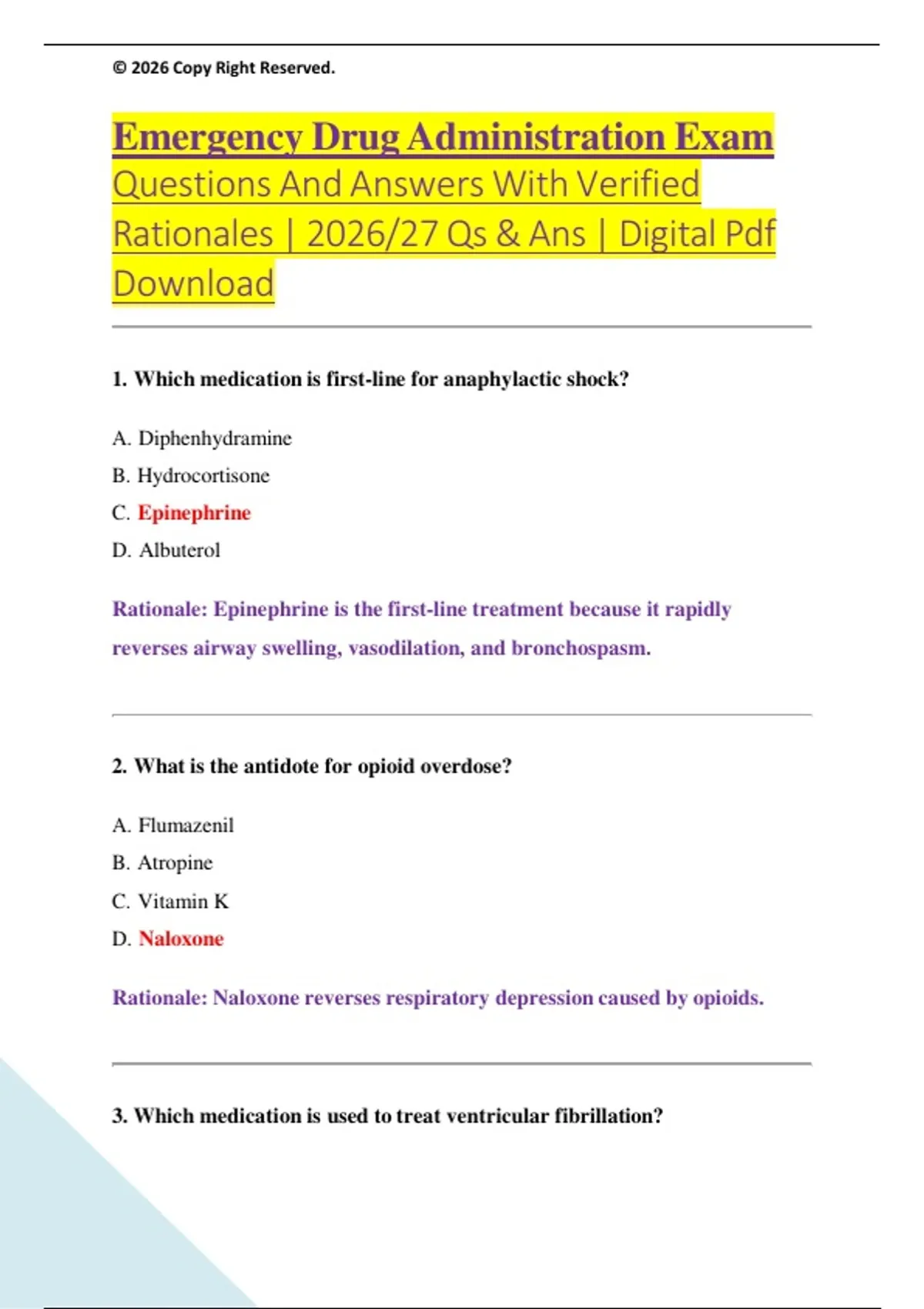 © 2026 Copy Right Reserved.

Emergency Drug Administration Exam Questions And Answers With Verified Rationales | 2026/27 Qs & Ans | Digital Pdf Download

1. Which medication is first-line for anaphylactic shock?

A. Diphenhydramine

B. Hydrocortisone

C. Epinephrine

D. Albuterol

Rationale: Epinephrine is the first-line treatment because it rapidly reverses airway swelling, vasodilation, and bronchospasm.

2. What is the antidote for opioid overdose?

A. Flumazenil

B. Atropine

C. Vitamin K

D. Naloxone

Rationale: Naloxone reverses respiratory depression caused by opioids.

3. Which medication is used to treat ventricular fibrillation?